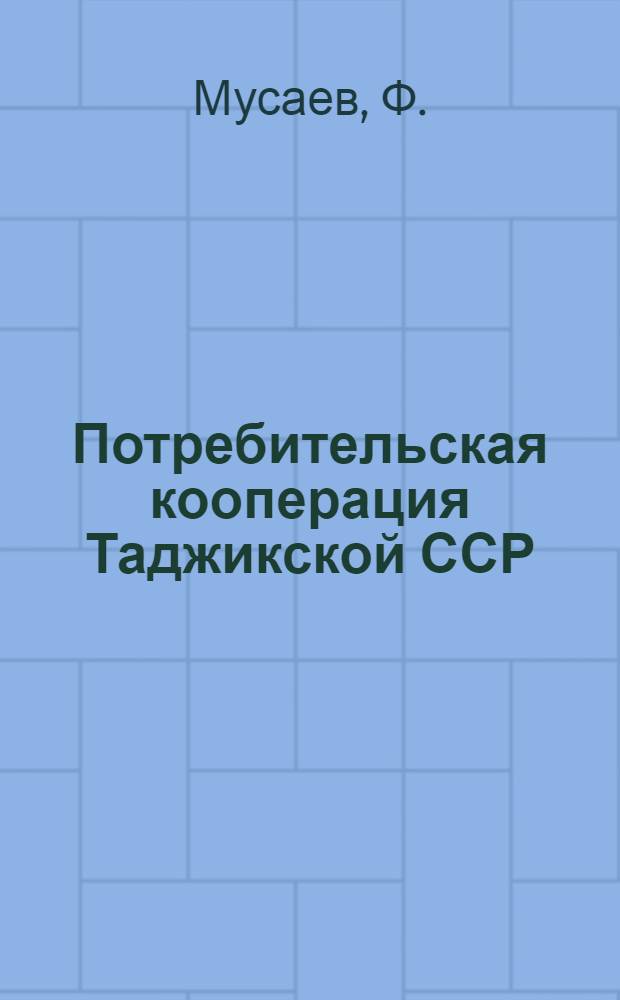 Мусаев, Ф.

Потребительская кооперация Таджикской ССР